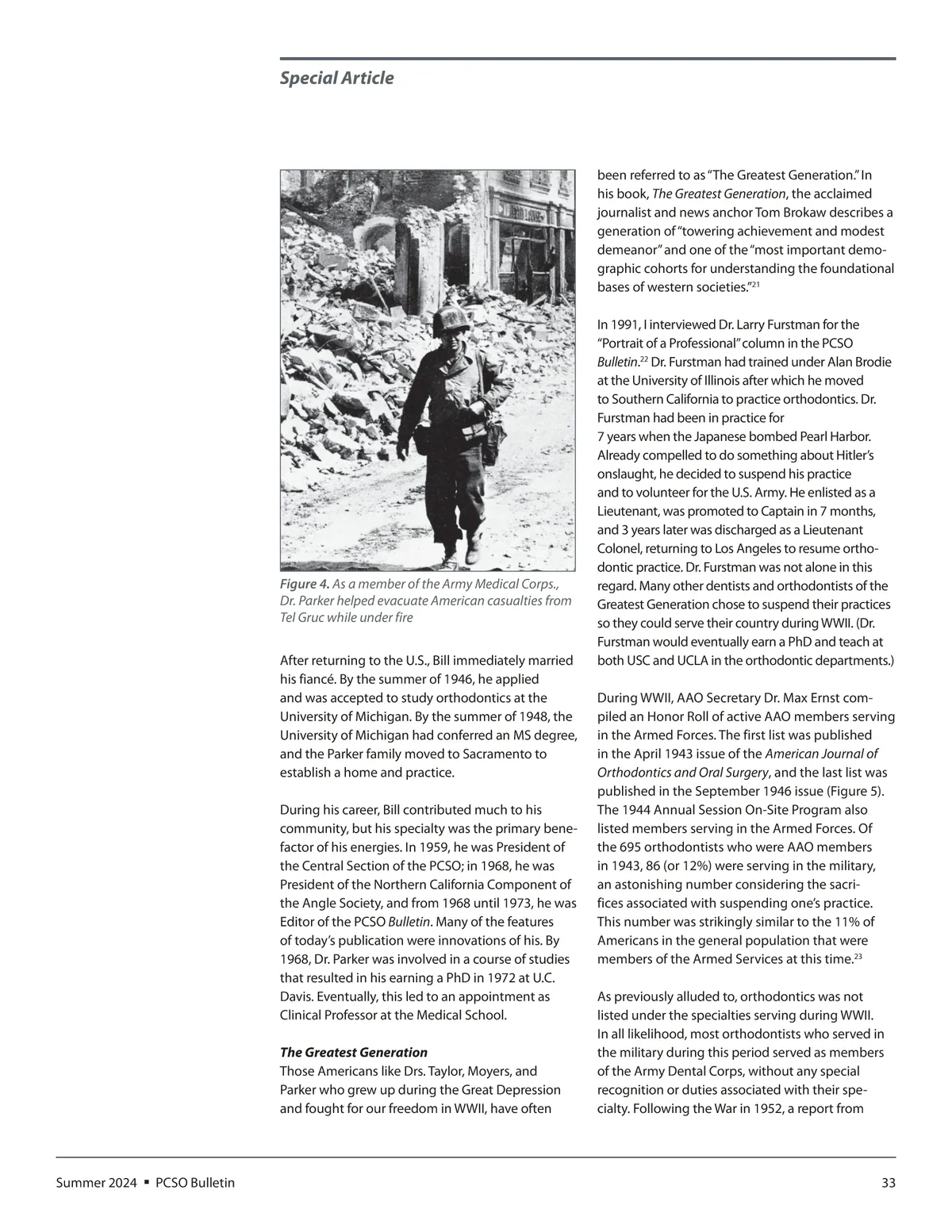 Special Article

Figure 4. As a member of the Army Medical Corps., Dr. Parker helped evacuate American casualties from Tel Gruc while under fire

After returning to the U.S., Bill immediately married his fiancé. By the summer of 1946, he applied and was accepted to study orthodontics at the University of Michigan. By the summer of 1948, the University of Michigan had conferred an MS degree, and the Parker family moved to Sacramento to establish a home and practice.

During his career, Bill contributed much to his community, but his specialty was the primary benefactor of his energies. In 1959, he was President of the Central Section of the PCSO; in 1968, he was President of the Northern California Component of the Angle Society, and from 1968 until 1973, he was Editor of the PCSO Bulletin. Many of the features of today's publication were innovations of his. By 1968, Dr. Parker was involved in a course of studies that resulted in his earning a PhD in 1972 at U.C. Davis. Eventually, this led to an appointment as Clinical Professor at the Medical School.

The Greatest Generation
Those Americans like Drs. Taylor, Moyers, and Parker who grew up during the Great Depression and fought for our freedom in WWII, have often been referred to as "The Greatest Generation." In his book, The Greatest Generation, the acclaimed journalist and news anchor Tom Brokaw describes a generation of "towering achievement and modest demeanor" and one of the "most important demographic cohorts for understanding the foundational bases of western societies."$^{21}$

In 1991, I interviewed Dr. Larry Furstman for the "Portrait of a Professional" column in the PCSO Bulletin.$^{22}$ Dr. Furstman had trained under Alan Brodie at the University of Illinois after which he moved to Southern California to practice orthodontics. Dr. Furstman had been in practice for 7 years when the Japanese bombed Pearl Harbor. Already compelled to do something about Hitler's onslaught, he decided to suspend his practice and to volunteer for the U.S. Army. He enlisted as a Lieutenant, was promoted to Captain in 7 months, and 3 years later was discharged as a Lieutenant Colonel, returning to Los Angeles to resume orthodontic practice. Dr. Furstman was not alone in this regard. Many other dentists and orthodontists of the Greatest Generation chose to suspend their practices so they could serve their country during WWII. (Dr. Furstman would eventually earn a PhD and teach at both USC and UCLA in the orthodontic departments.)

During WWII, AAO Secretary Dr. Max Ernst compiled an Honor Roll of active AAO members serving in the Armed Forces. The first list was published in the April 1943 issue of the American Journal of Orthodontics and Oral Surgery, and the last list was published in the September 1946 issue (Figure 5). The 1944 Annual Session On-Site Program also listed members serving in the Armed Forces. Of the 695 orthodontists who were AAO members in 1943, 86 (or 12%) were serving in the military, an astonishing number considering the sacrifices associated with suspending one's practice. This number was strikingly similar to the 11% of Americans in the general population that were members of the Armed Services at this time.$^{23}$

As previously alluded to, orthodontics was not listed under the specialties serving during WWII. In all likelihood, most orthodontists who served in the military during this period served as members of the Army Dental Corps, without any special recognition or duties associated with their specialty. Following the War in 1952, a report from

Summer 2024 ▪ PCSO Bulletin

33